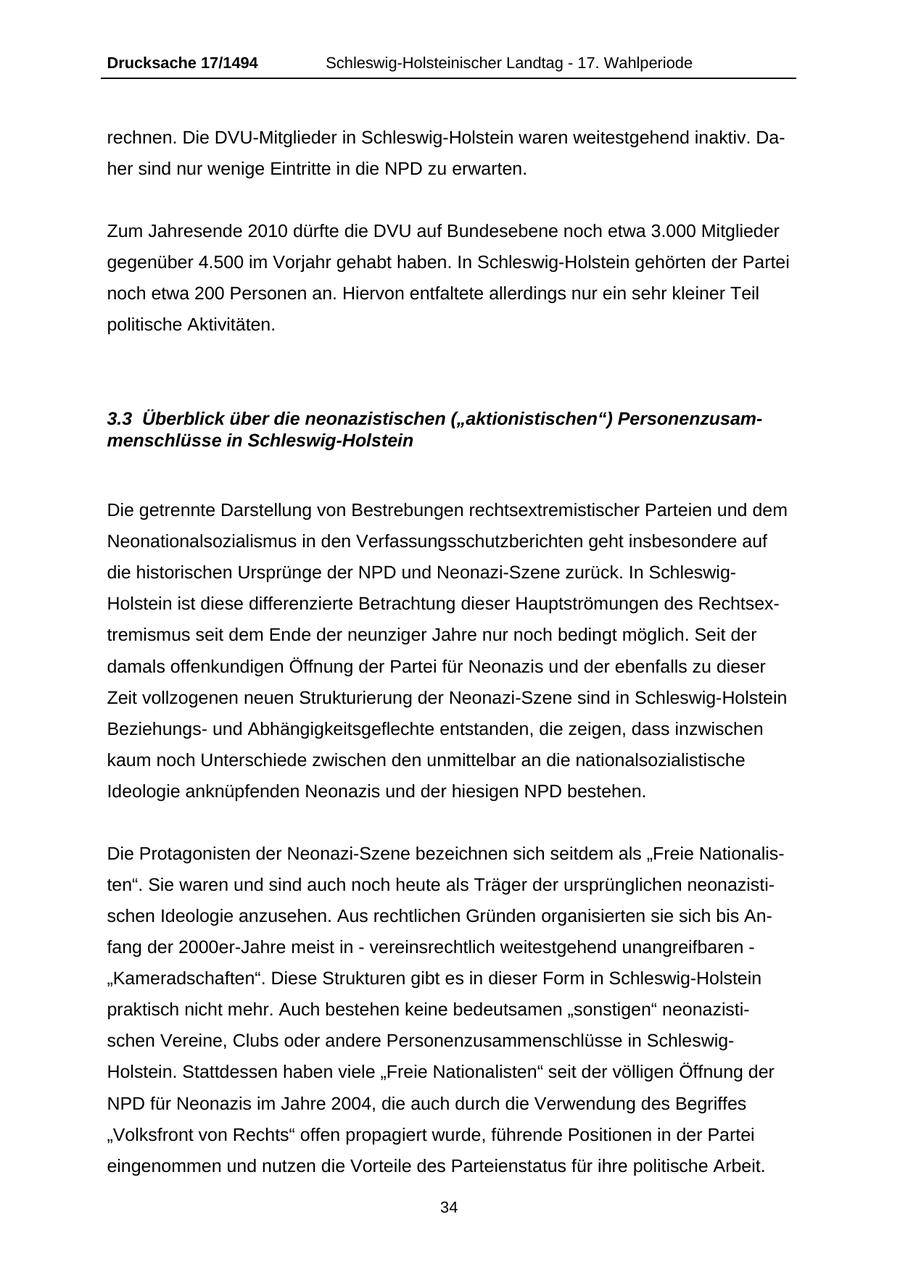 Drucksache 17/1494 Schleswig-Holsteinischer Landtag - 17. Wahlperiode

rechnen. Die DVU-Mitglieder in Schleswig-Holstein waren weitestgehend inaktiv. Daher sind nur wenige Eintritte in die NPD zu erwarten.

Zum Jahresende 2010 dürfte die DVU auf Bundesebene noch etwa 3.000 Mitglieder gegenüber 4.500 im Vorjahr gehabt haben. In Schleswig-Holstein gehörten der Partei noch etwa 200 Personen an. Hiervon entfaltete allerdings nur ein sehr kleiner Teil politische Aktivitäten.

3.3 Überblick über die neonazistischen („aktionistischen“) Personenzusammenschlüsse in Schleswig-Holstein

Die getrennte Darstellung von Bestrebungen rechtsextremistischer Parteien und dem Neonationalsozialismus in den Verfassungsschutzberichten geht insbesondere auf die historischen Ursprünge der NPD und Neonazi-Szene zurück. In Schleswig-Holstein ist diese differenzierte Betrachtung dieser Hauptströmungen des Rechtsextremismus seit dem Ende der neunziger Jahre nur noch bedingt möglich. Seit der damals offenkundigen Öffnung der Partei für Neonazis und der ebenfalls zu dieser Zeit vollzogenen neuen Strukturierung der Neonazi-Szene sind in Schleswig-Holstein Beziehungs- und Abhängigkeitsgeflechte entstanden, die zeigen, dass inzwischen kaum noch Unterschiede zwischen den unmittelbar an die nationalsozialistische Ideologie anknüpfenden Neonazis und der hiesigen NPD bestehen.

Die Protagonisten der Neonazi-Szene bezeichnen sich seitdem als „Freie Nationalisten“. Sie waren und sind auch noch heute als Träger der ursprünglichen neonazistischen Ideologie anzusehen. Aus rechtlichen Gründen organisierten sie sich bis Anfang der 2000er-Jahre meist in - vereinsrechtlich weitestgehend unangreifbaren - „Kameradschaften“. Diese Strukturen gibt es in dieser Form in Schleswig-Holstein praktisch nicht mehr. Auch bestehen keine bedeutsamen „sonstigen“ neonazistischen Vereine, Clubs oder andere Personenzusammenschlüsse in Schleswig-Holstein. Stattdessen haben viele „Freie Nationalisten“ seit der völligen Öffnung der NPD für Neonazis im Jahre 2004, die auch durch die Verwendung des Begriffes „Volksfront von Rechts“ offen propagiert wurde, führende Positionen in der Partei eingenommen und nutzen die Vorteile des Parteienstatus für ihre politische Arbeit.

34